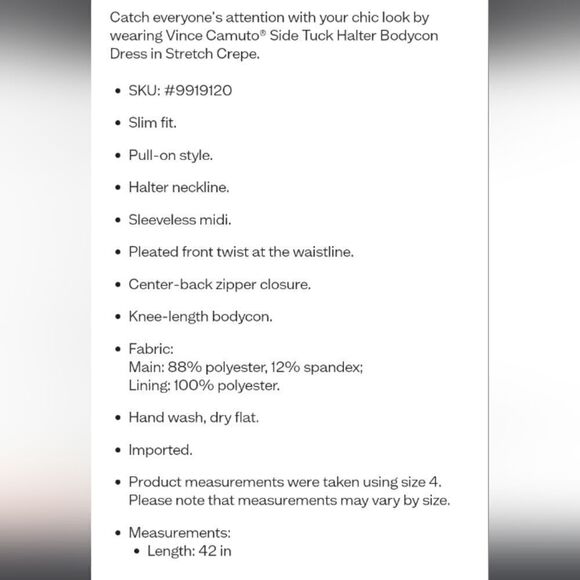 Catch everyone's attention with your chic look by wearing Vince Camuto® Side Tuck Halter Bodycon Dress in Stretch Crepe.

• SKU: #9919120

• Slim fit.

• Pull-on style.

• Halter neckline.

• Sleeveless midi.

• Pleated front twist at the waistline.

• Center-back zipper closure.

• Knee-length bodycon.

• Fabric:
Main: 88% polyester, 12% spandex;
Lining: 100% polyester.

• Hand wash, dry flat.

• Imported.

• Product measurements were taken using size 4. Please note that measurements may vary by size.

• Measurements:
  • Length: 42 in